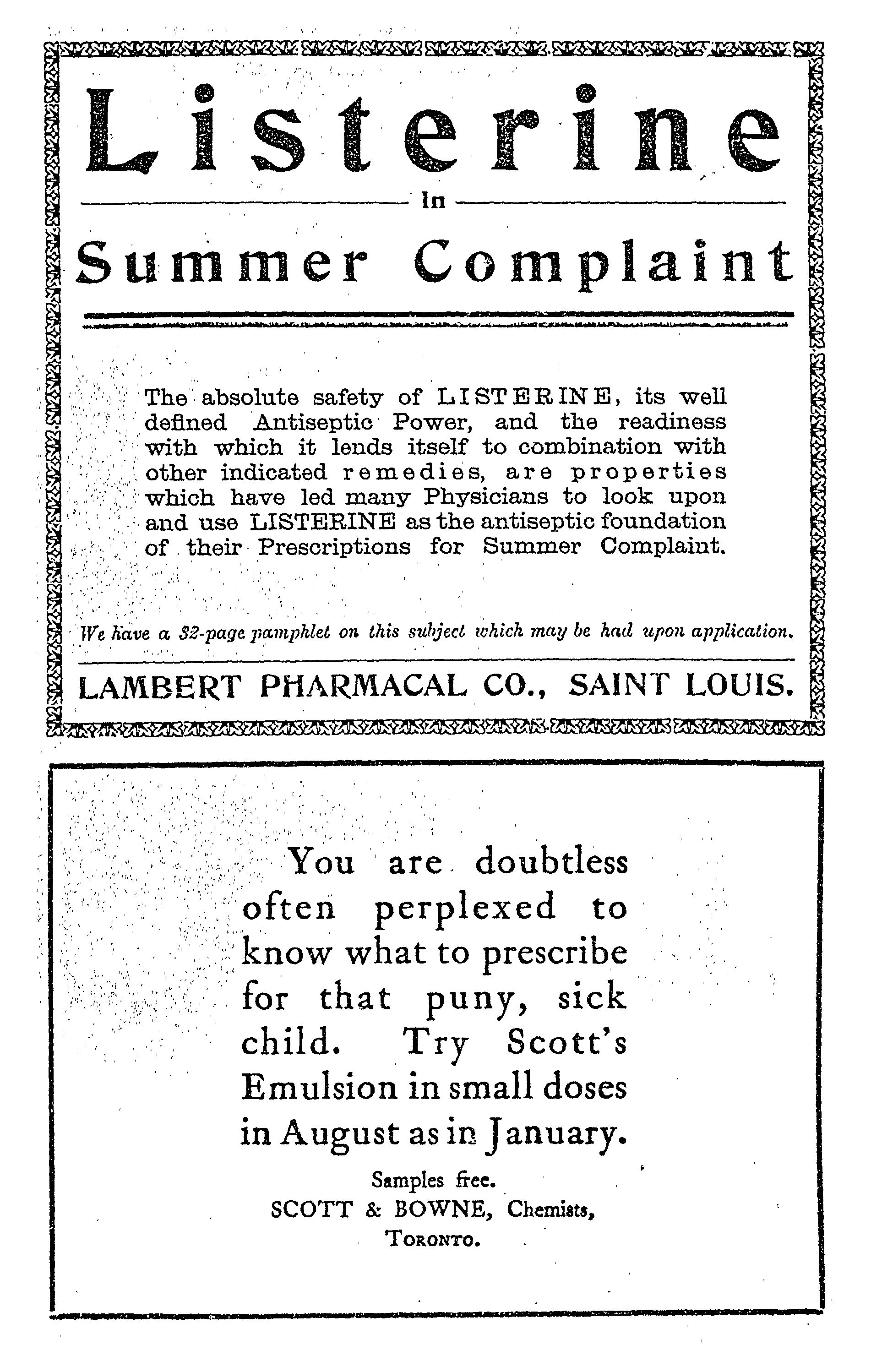 Listerine

In

Summer Complaint

The absolute safety of LISTERINE, its well defined Antiseptic Power, and the readiness with which it lends itself to combination with other indicated remedies, are properties which have led many Physicians to look upon and use LISTERINE as the antiseptic foundation of their Prescriptions for Summer Complaint.

We have a 32-page pamphlet on this subject which may be had upon application.

LAMBERT PHARMACAL CO., SAINT LOUIS.

You are doubtless often perplexed to know what to prescribe for that puny, sick child. Try Scott's Emulsion in small doses in August as in January.

Samples free.
SCOTT & BOWNE, Chemists,
TORONTO.